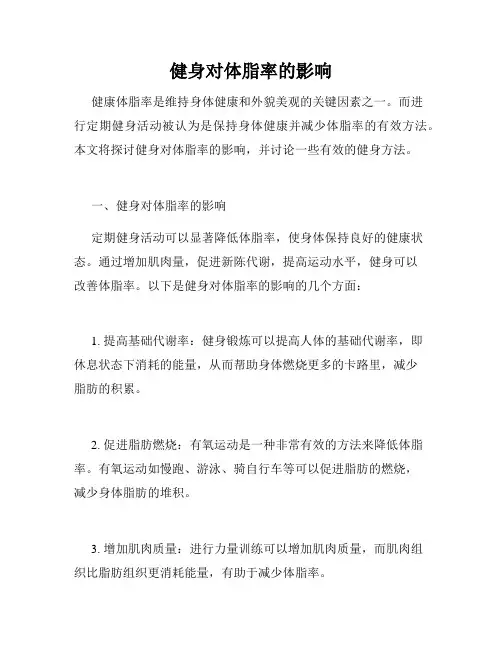 健身对体脂率的影响

健康体脂率是维持身体健康和外貌美观的关键因素之一。而进行定期健身活动被认为是保持身体健康并减少体脂率的有效方法。本文将探讨健身对体脂率的影响，并讨论一些有效的健身方法。

一、健身对体脂率的影响

定期健身活动可以显著降低体脂率，使身体保持良好的健康状态。通过增加肌肉量，促进新陈代谢，提高运动水平，健身可以改善体脂率。以下是健身对体脂率的影响的几个方面：

1. 提高基础代谢率：健身锻炼可以提高人体的基础代谢率，即休息状态下消耗的能量，从而帮助身体燃烧更多的卡路里，减少脂肪的积累。

2. 促进脂肪燃烧：有氧运动是一种非常有效的方法来降低体脂率。有氧运动如慢跑、游泳、骑自行车等可以促进脂肪的燃烧，减少身体脂肪的堆积。

3. 增加肌肉质量：进行力量训练可以增加肌肉质量，而肌肉组织比脂肪组织更消耗能量，有助于减少体脂率。